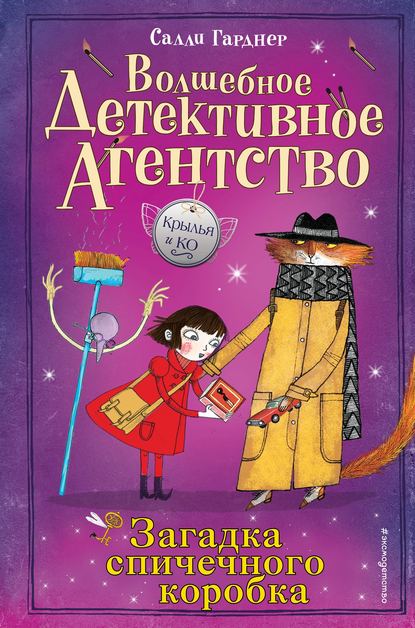 Салли Гарднер

Волшебное Детективное Агентство

Крылья и КО

Загадка спичечного коробка

#эксмодетство